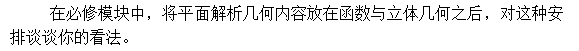 在必修模块中，将平面解析几何内容放在函数与立体几何之后，对这种安排谈谈你的看法。